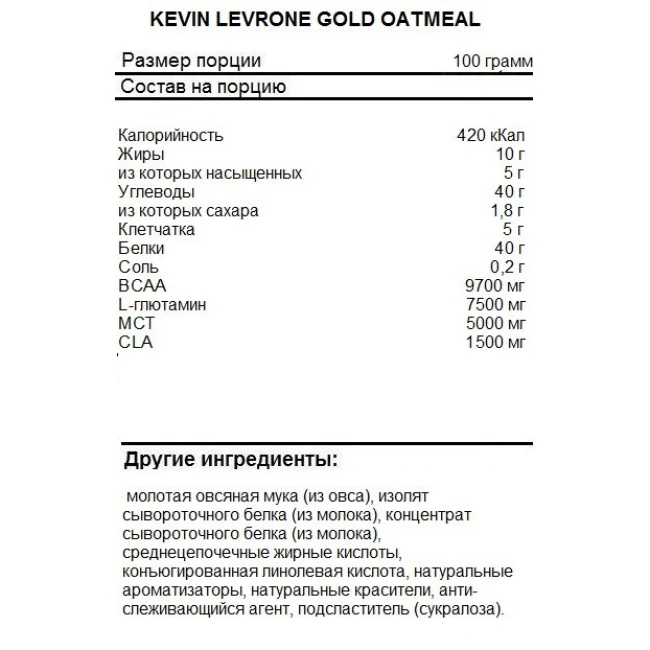 KEVIN LEVRONE GOLD OATMEAL

| Размер порции | 100 грамм |
|---|---|
| Состав на порцию | |
| Калорийность | 420 кКал |
| Жиры | 10 г |
| из которых насыщенных | 5 г |
| Углеводы | 40 г |
| из которых сахара | 1,8 г |
| Клетчатка | 5 г |
| Белки | 40 г |
| Соль | 0,2 г |
| BCAA | 9700 мг |
| L-глютамин | 7500 мг |
| MCT | 5000 мг |
| CLA | 1500 мг |

Другие ингредиенты:

молотая овсяная мука (из овса), изолят сывороточного белка (из молока), концентрат сывороточного белка (из молока), среднецепочечные жирные кислоты, конъюгированная линолевая кислота, натуральные ароматизаторы, натуральные красители, анти-слеживающийся агент, подсластитель (сукралоза).